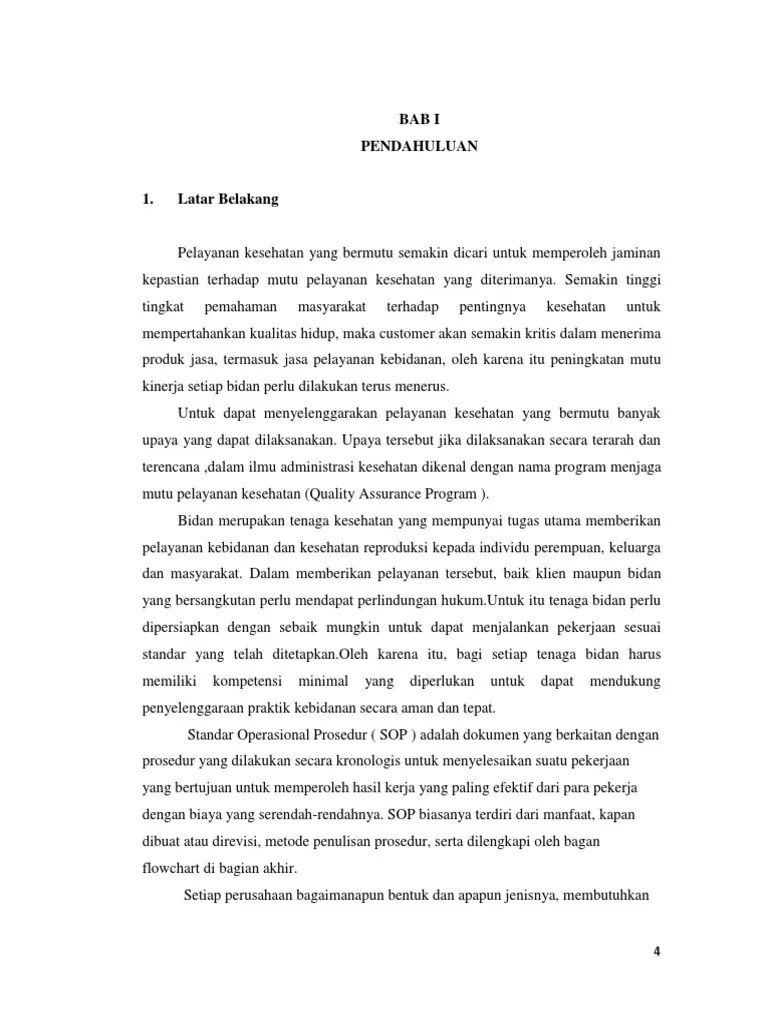 BAB I
PENDAHULUAN

1. Latar Belakang

Pelayanan kesehatan yang bermutu semakin dicari untuk memperoleh jaminan kepastian terhadap mutu pelayanan kesehatan yang diterimanya. Semakin tinggi tingkat pemahaman masyarakat terhadap pentingnya kesehatan untuk mempertahankan kualitas hidup, maka customer akan semakin kritis dalam menerima produk jasa, termasuk jasa pelayanan kebidanan, oleh karena itu peningkatan mutu kinerja setiap bidan perlu dilakukan terus menerus.

Untuk dapat menyelenggarakan pelayanan kesehatan yang bermutu banyak upaya yang dapat dilaksanakan. Upaya tersebut jika dilaksanakan secara terarah dan terencana ,dalam ilmu administrasi kesehatan dikenal dengan nama program menjaga mutu pelayanan kesehatan (Quality Assurance Program ).

Bidan merupakan tenaga kesehatan yang mempunyai tugas utama memberikan pelayanan kebidanan dan kesehatan reproduksi kepada individu perempuan, keluarga dan masyarakat. Dalam memberikan pelayanan tersebut, baik klien maupun bidan yang bersangkutan perlu mendapat perlindungan hukum.Untuk itu tenaga bidan perlu dipersiapkan dengan sebaik mungkin untuk dapat menjalankan pekerjaan sesuai standar yang telah ditetapkan.Oleh karena itu, bagi setiap tenaga bidan harus memiliki kompetensi minimal yang diperlukan untuk dapat mendukung penyelenggaraan praktik kebidanan secara aman dan tepat.

Standar Operasional Prosedur ( SOP ) adalah dokumen yang berkaitan dengan prosedur yang dilakukan secara kronologis untuk menyelesaikan suatu pekerjaan yang bertujuan untuk memperoleh hasil kerja yang paling efektif dari para pekerja dengan biaya yang serendah-rendahnya. SOP biasanya terdiri dari manfaat, kapan dibuat atau direvisi, metode penulisan prosedur, serta dilengkapi oleh bagan flowchart di bagian akhir.

Setiap perusahaan bagaimanapun bentuk dan apapun jenisnya, membutuhkan

4